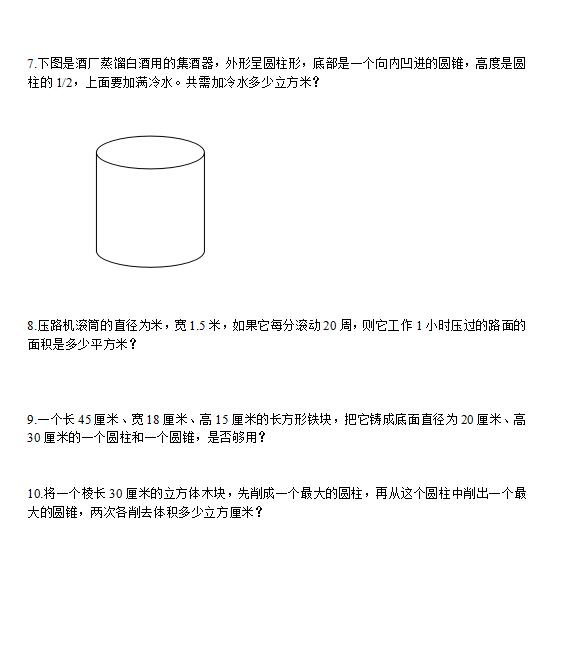 7.下图是酒厂蒸馏白酒用的集酒器，外形呈圆柱形，底部是一个向内凹进的圆锥，高度是圆柱的 1/2，上面要加满冷水。共需加冷水多少立方米？

8.压路机滚筒的直径为米，宽 1.5 米，如果它每分滚动 20 周，则它工作 1 小时压过的路面的面积是多少平方米？

9.一个长 45 厘米、宽 18 厘米、高 15 厘米的长方形铁块，把它铸成底面直径为 20 厘米、高 30 厘米的一个圆柱和一个圆锥，是否够用？

10.将一个棱长 30 厘米的立方体木块，先削成一个最大的圆柱，再从这个圆柱中削出一个最大的圆锥，两次各削去体积多少立方厘米？